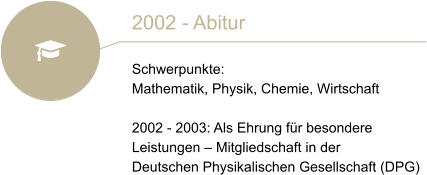 2002 - Abitur

Schwerpunkte:
Mathematik, Physik, Chemie, Wirtschaft

2002 - 2003: Als Ehrung für besondere Leistungen – Mitgliedschaft in der Deutschen Physikalischen Gesellschaft (DPG)